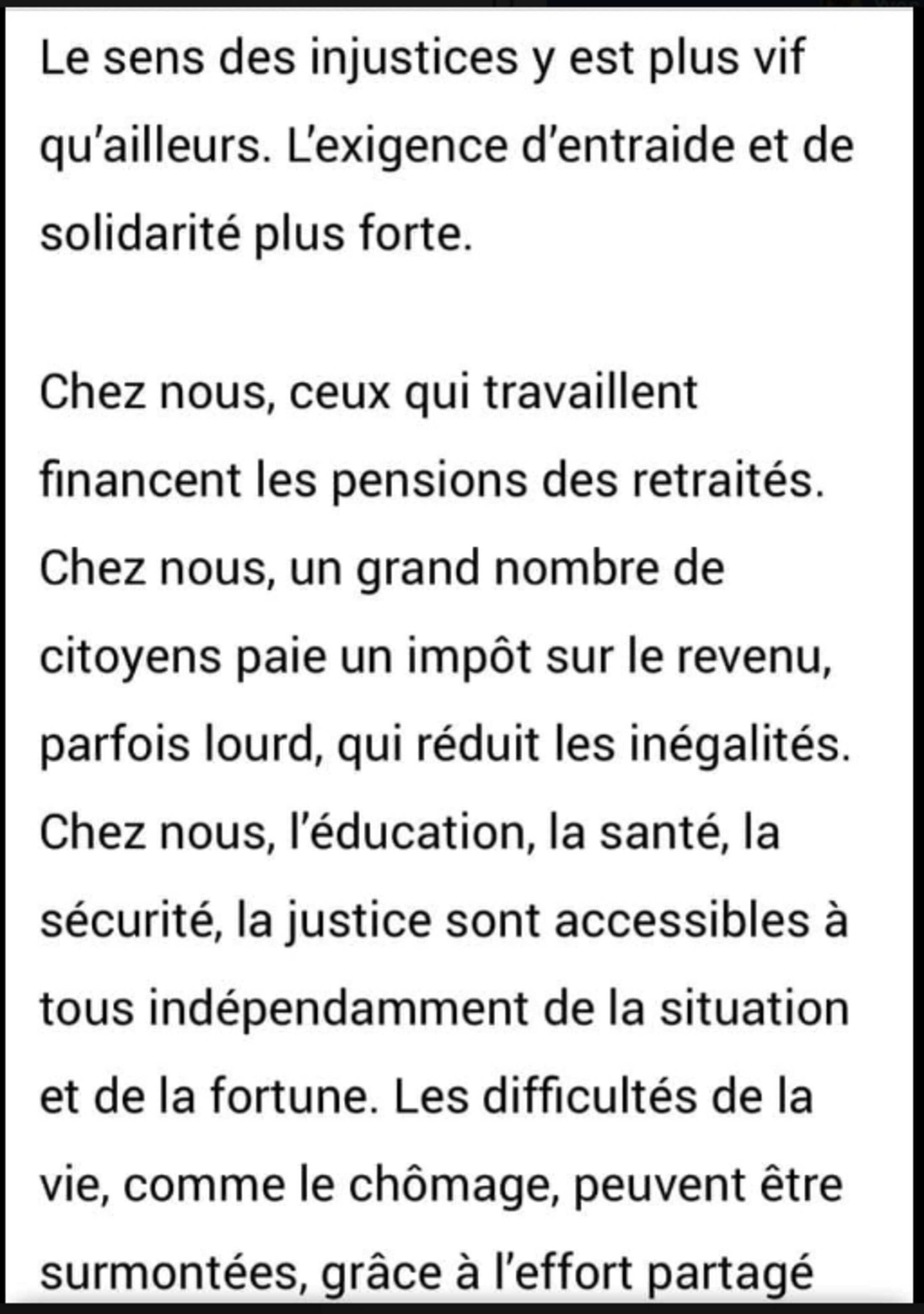 Le sens des injustices y est plus vif qu’ailleurs. L’exigence d’entraide et de solidarité plus forte.

Chez nous, ceux qui travaillent financent les pensions des retraités. Chez nous, un grand nombre de citoyens paie un impôt sur le revenu, parfois lourd, qui réduit les inégalités. Chez nous, l’éducation, la santé, la sécurité, la justice sont accessibles à tous indépendamment de la situation et de la fortune. Les difficultés de la vie, comme le chômage, peuvent être surmontées, grâce à l’effort partagé